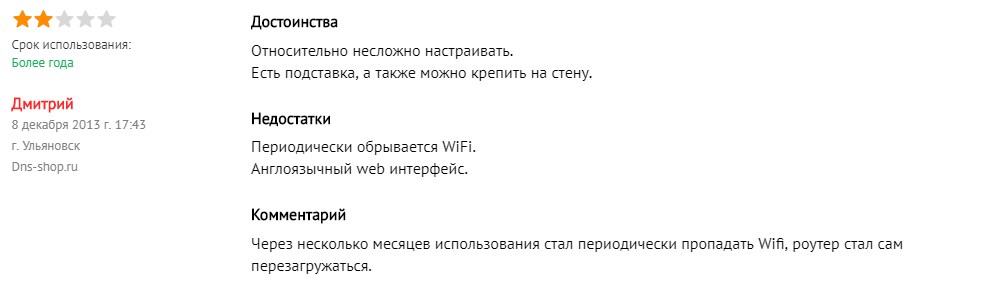 Срок использования:
Более года

Дмитрий
8 декабря 2013 г. 17:43
г. Ульяновск
Dns-shop.ru

Достоинства
Относительно несложно настраивать.
Есть подставка, а также можно крепить на стену.

Недостатки
Периодически обрывается WiFi.
Англоязычный web интерфейс.

Комментарий
Через несколько месяцев использования стал периодически пропадать Wifi, роутер стал сам перезагружаться.